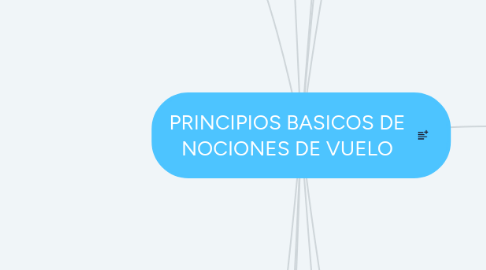 PRINCIPIOS BASICOS DE NOCIONES DE VUELO